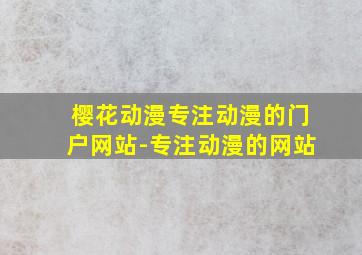 樱花动漫专注动漫的门户网站-专注动漫的网站